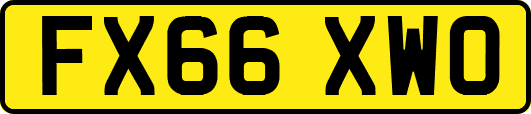 FX66 XWO